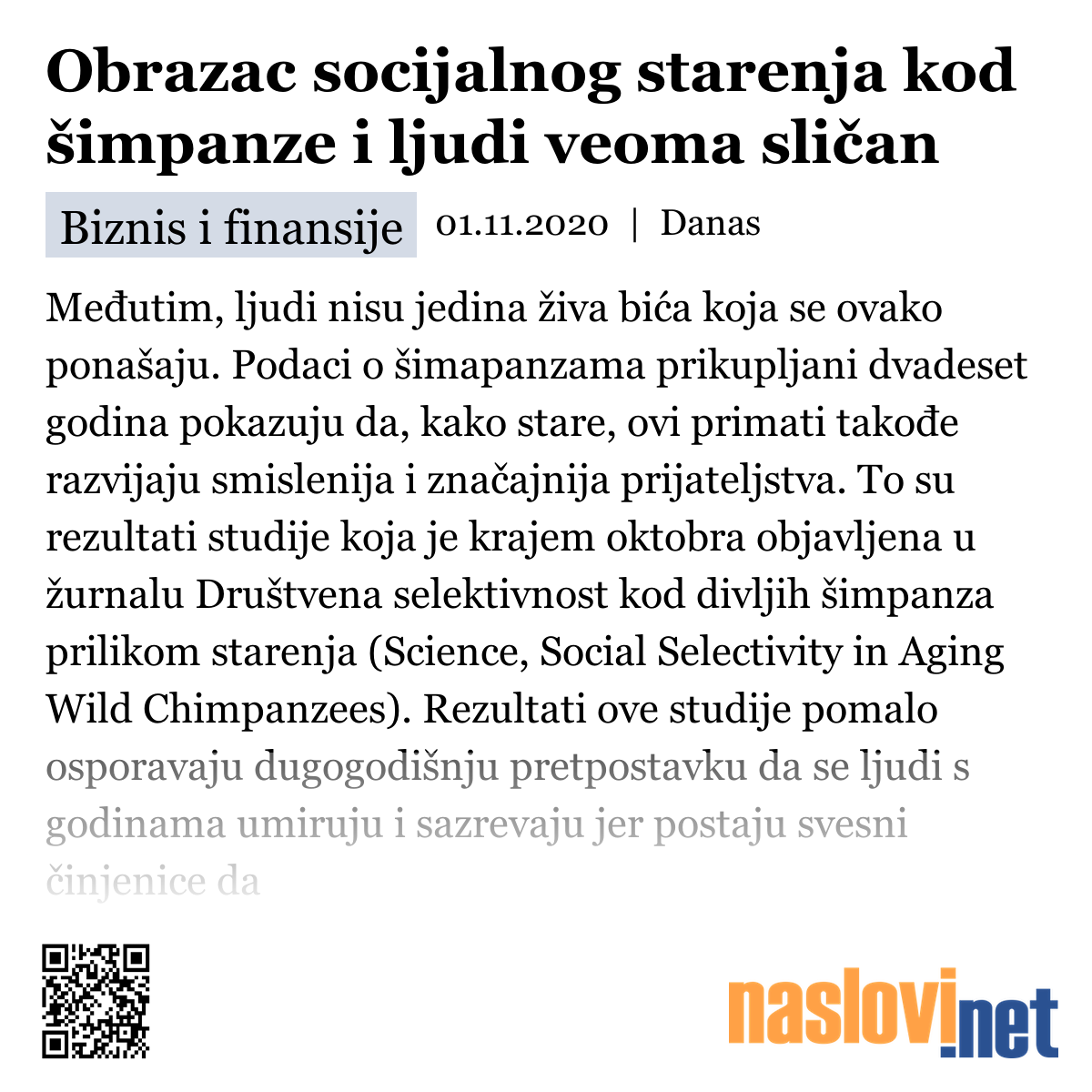 Obrazac socijalnog starenja kod šimpanze i ljudi veoma sličan

Biznis i finansije 01.11.2020 | Danas

Međutim, ljudi nisu jedina živa bića koja se ovako ponašaju. Podaci o šimapanzama prikupljani dvadeset godina pokazuju da, kako stare, ovi primati takođe razvijaju smislenija i značajnija prijateljstva. To su rezultati studije koja je krajem oktobra objavljena u žurnalu Društvena selektivnost kod divljih šimpanza prilikom starenja (Science, Social Selectivity in Aging Wild Chimpanzees). Rezultati ove studije pomalo osporavaju dugogodišnju pretpostavku da se ljudi s godinama umiruju i sazrevaju jer postaju svesni činjenice da

naslovi.net